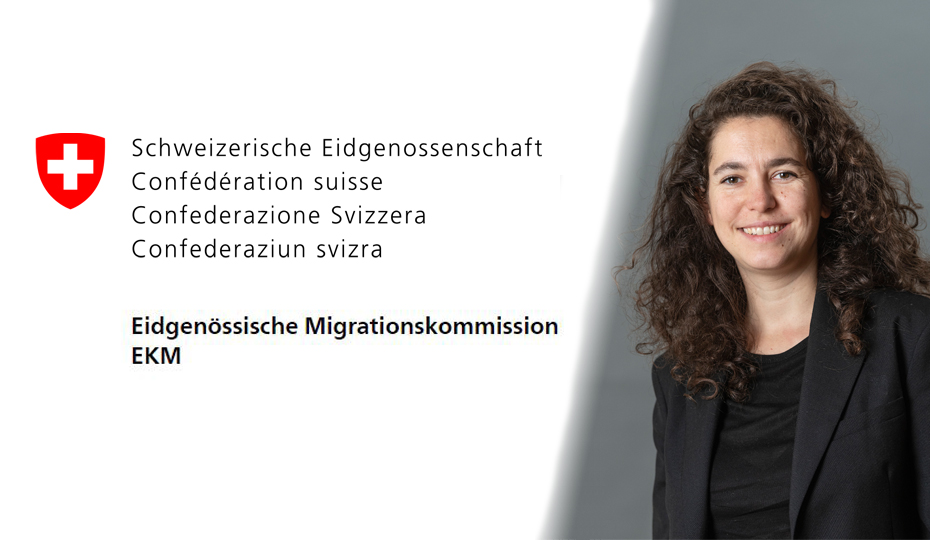 Schweizerische Eidgenossenschaft
Confédération suisse
Confederazione Svizzera
Confederaziun svizra

Eidgenössische Migrationskommission
EKM